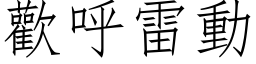 歡呼雷動